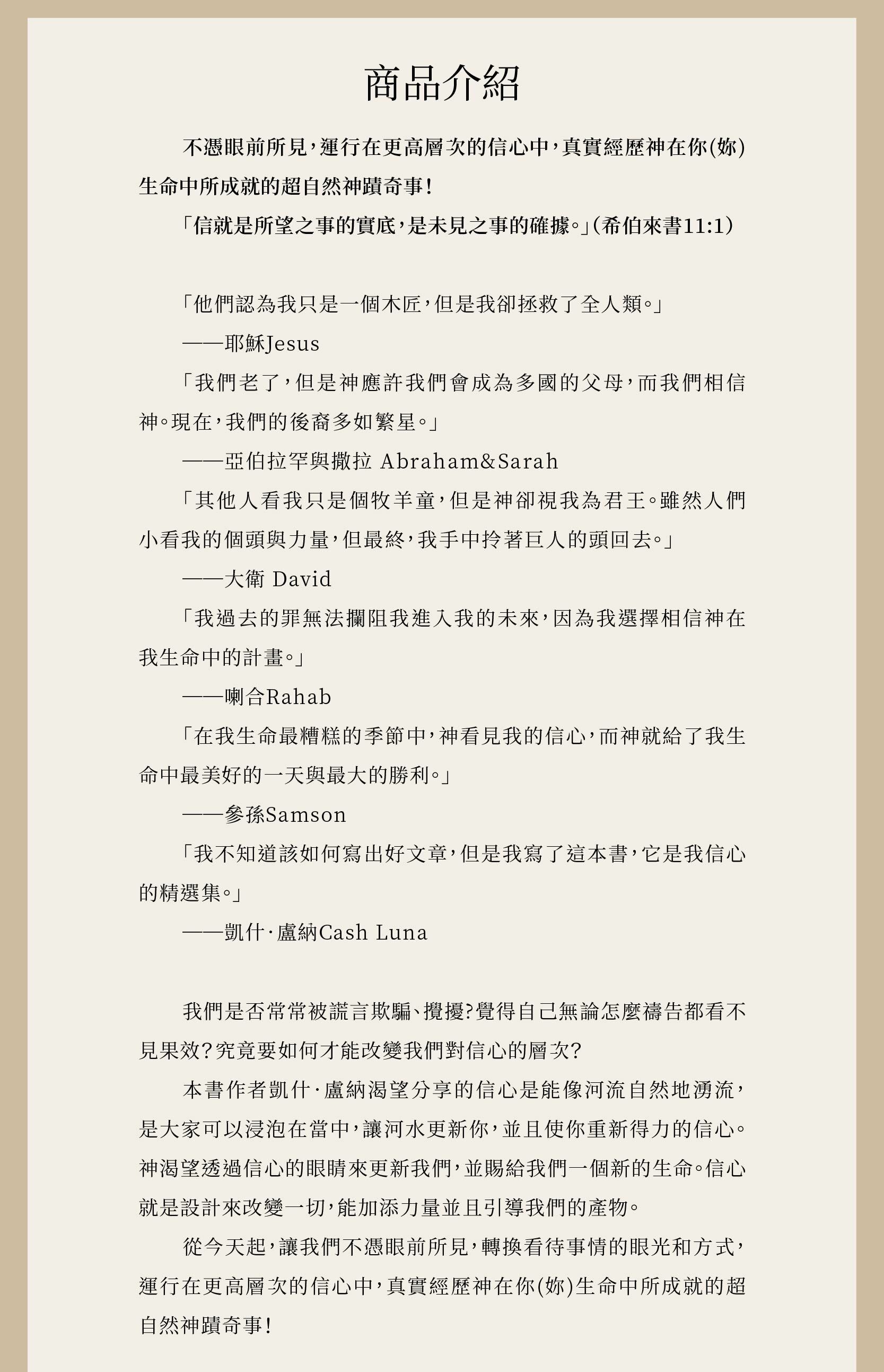 商品介紹

不憑眼前所見，運行在更高層次的信心中，真實經歷神在你(妳)生命中所成就的超自然神蹟奇事！

「信就是所望之事的實底，是未見之事的確據。」(希伯來書11:1)

「他們認為我只是一個木匠，但是我卻拯救了全人類。」

——耶穌Jesus

「我們老了，但是神應許我們會成為多國的父母，而我們相信神。現在，我們的後裔多如繁星。」

——亞伯拉罕與撒拉 Abraham&Sarah

「其他人看我只是個牧羊童，但是神卻視我為君王。雖然人們小看我的個頭與力量，但最終，我手中拎著巨人的頭回去。」

——大衛 David

「我過去的罪無法攔阻我進入我的未來，因為我選擇相信神在我生命中的計畫。」

——喇合Rahab

「在我生命最糟糕的季節中，神看見我的信心，而神就給了我生命中最美好的一天與最大的勝利。」

——參孫Samson

「我不知道該如何寫出好文章，但是我寫了這本書，它是我信心的精選集。」

——凱什·盧納Cash Luna

我們是否常常被謊言欺騙、攪擾?覺得自己無論怎麼禱告都看不見果效?究竟要如何才能改變我們對信心的層次?

本書作者凱什·盧納渴望分享的信心是能像河流自然地湧流，是大家可以浸泡在當中，讓河水更新你，並且使你重新得力的信心。神渴望透過信心的眼睛來更新我們，並賜給我們一個新的生命。信心就是設計來改變一切，能加添力量並且引導我們的產物。

從今天起，讓我們不憑眼前所見，轉換看待事情的眼光和方式，運行在更高層次的信心中，真實經歷神在你(妳)生命中所成就的超自然神蹟奇事！